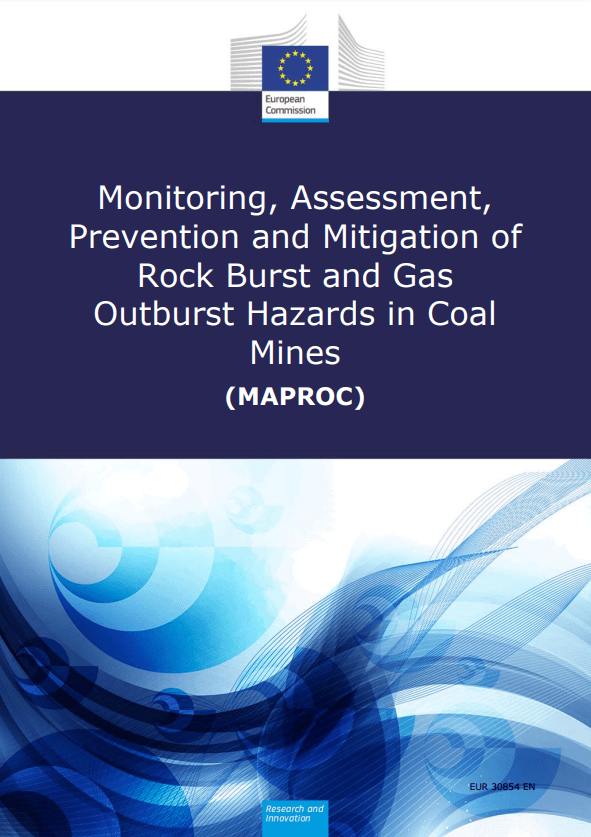 European Commission

Monitoring, Assessment, Prevention and Mitigation of Rock Burst and Gas Outburst Hazards in Coal Mines

(MAPROC)

EUR 30854 EN

Research and Innovation